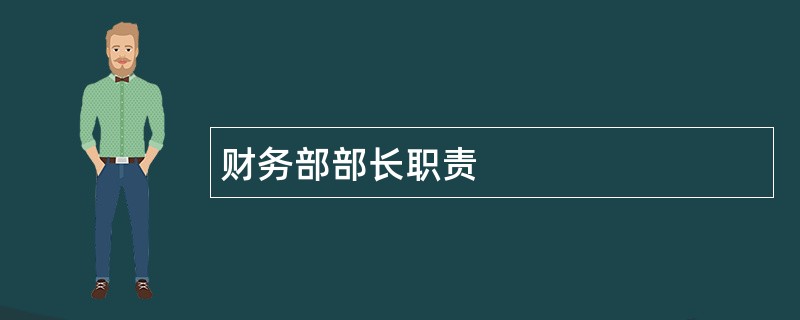 财务部部长职责